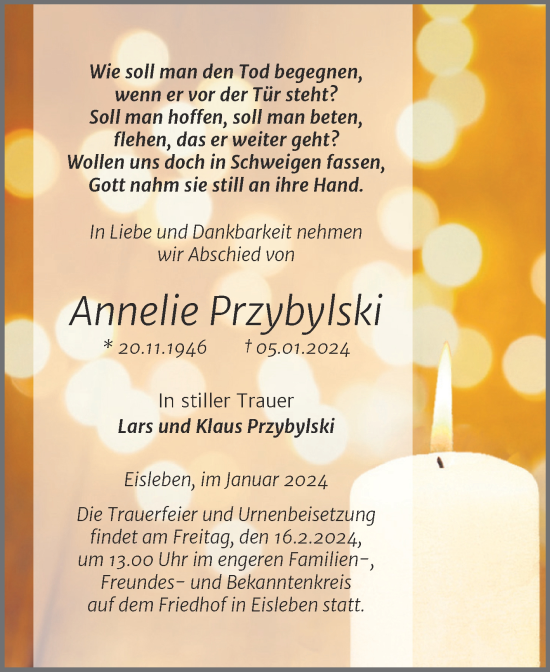 Wie soll man den Tod begegnen,
wenn er vor der Tür steht?
Soll man hoffen, soll man beten,
flehen, das er weiter geht?
Wollen uns doch in Schweigen fassen,
Gott nahm sie still an ihre Hand.

In Liebe und Dankbarkeit nehmen
wir Abschied von

Annelie Przybylski

* 20.11.1946 † 05.01.2024

In stiller Trauer
Lars und Klaus Przybylski

Eisleben, im Januar 2024

Die Trauerfeier und Urnenbeisetzung findet am Freitag, den 16.2.2024, um 13.00 Uhr im engeren Familien-, Freundes- und Bekanntenkreis auf dem Friedhof in Eisleben statt.